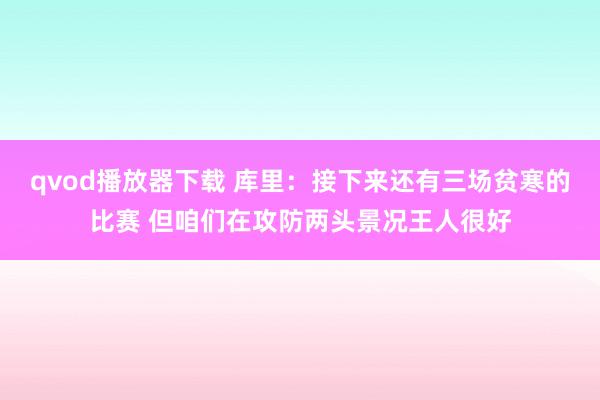 qvod播放器下载 库里：接下来还有三场贫寒的比赛 但咱们在攻防两头景况王人很好